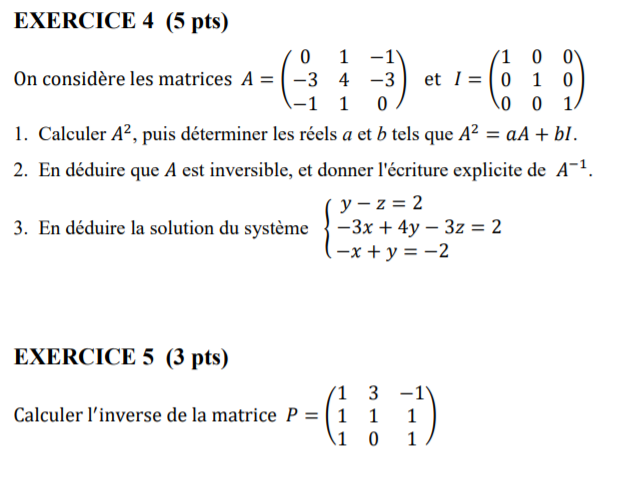 EXERCICE 4 (5 pts)

On considère les matrices $A = \begin{pmatrix} 0 & 1 & -1 \\ -3 & 4 & -3 \\ -1 & 1 & 0 \end{pmatrix}$ et $I = \begin{pmatrix} 1 & 0 & 0 \\ 0 & 1 & 0 \\ 0 & 0 & 1 \end{pmatrix}$

1. Calculer $A^2$, puis déterminer les réels $a$ et $b$ tels que $A^2 = aA + bI$.

2. En déduire que $A$ est inversible, et donner l'écriture explicite de $A^{-1}$.

3. En déduire la solution du système $\begin{cases} y - z = 2 \\ -3x + 4y - 3z = 2 \\ -x + y = -2 \end{cases}$

EXERCICE 5 (3 pts)

Calculer l'inverse de la matrice $P = \begin{pmatrix} 1 & 3 & -1 \\ 1 & 1 & 1 \\ 1 & 0 & 1 \end{pmatrix}$